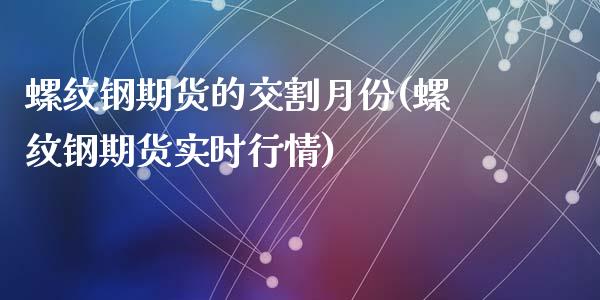 螺纹钢期货的交割月份(螺纹钢期货实时行情)